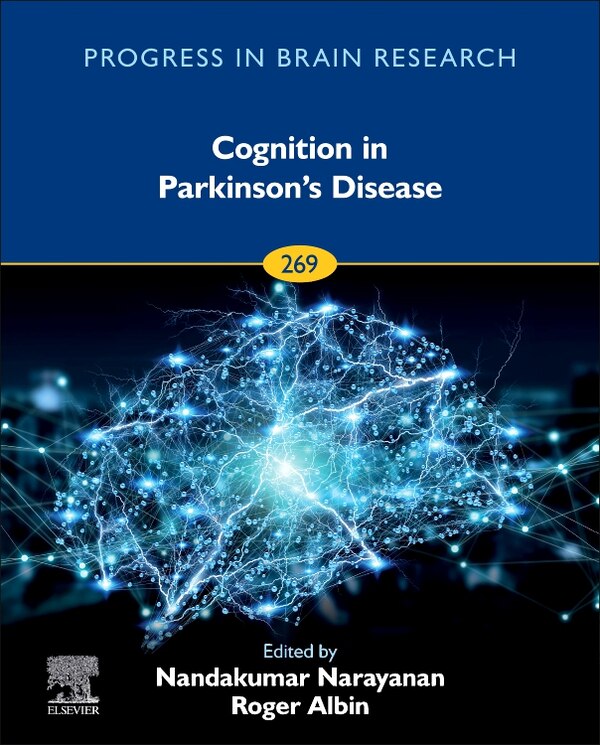 PROGRESS IN BRAIN RESEARCH

Cognition in Parkinson's Disease

269

Edited by
Nandakumar Narayanan
Roger Albin

ELSEVIER